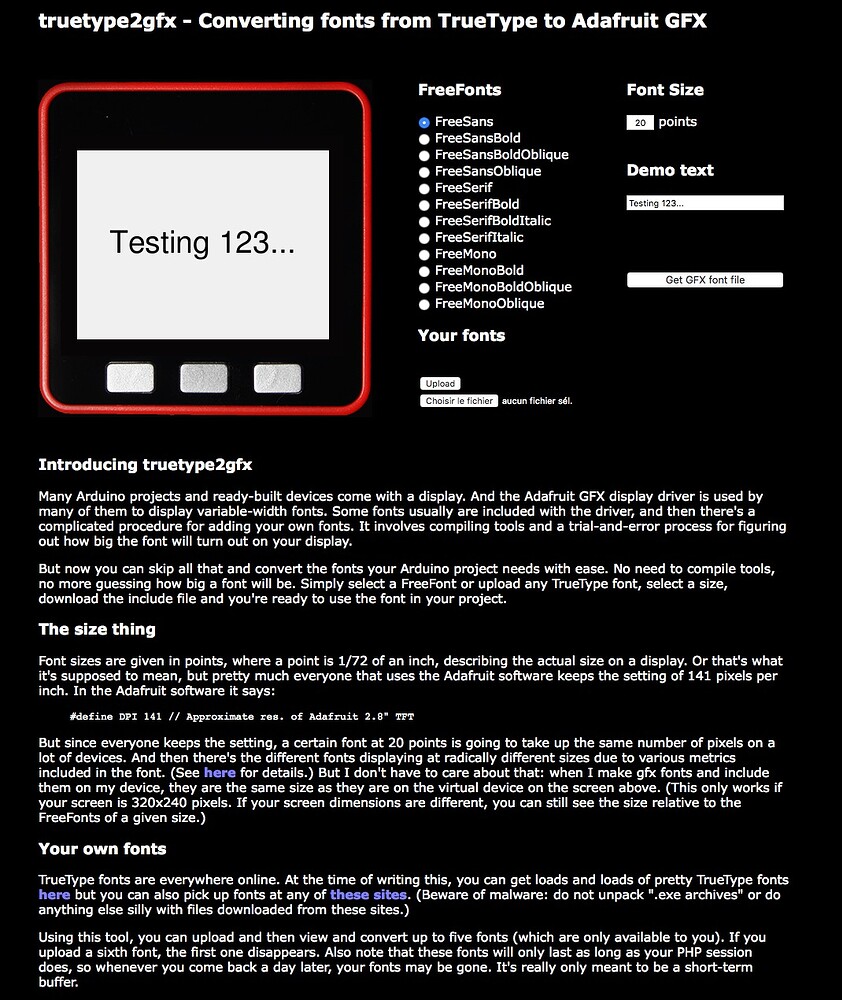 truetype2gfx - Converting fonts from TrueType to Adafruit GFX

Testing 123...

FreeFonts

FreeSans
FreeSansBold
FreeSansBoldOblique
FreeSansOblique
FreeSerif
FreeSerifBold
FreeSerifBoldItalic
FreeSerifItalic
FreeMono
FreeMonoBold
FreeMonoBoldOblique
FreeMonoOblique

Your fonts

Upload
Choisir le fichier aucun fichier sél.

Font Size

20 points

Demo text

Testing 123...

Get GFX font file

Introducing truetype2gfx

Many Arduino projects and ready-built devices come with a display. And the Adafruit GFX display driver is used by many of them to display variable-width fonts. Some fonts usually are included with the driver, and then there's a complicated procedure for adding your own fonts. It involves compiling tools and a trial-and-error process for figuring out how big the font will turn out on your display.

But now you can skip all that and convert the fonts your Arduino project needs with ease. No need to compile tools, no more guessing how big a font will be. Simply select a FreeFont or upload any TrueType font, select a size, download the include file and you're ready to use the font in your project.

The size thing

Font sizes are given in points, where a point is 1/72 of an inch, describing the actual size on a display. Or that's what it's supposed to mean, but pretty much everyone that uses the Adafruit software keeps the setting of 141 pixels per inch. In the Adafruit software it says:

#define DPI 141 // Approximate res. of Adafruit 2.8" TFT

But since everyone keeps the setting, a certain font at 20 points is going to take up the same number of pixels on a lot of devices. And then there's the different fonts displaying at radically different sizes due to various metrics included in the font. (See here for details.) But I don't have to care about that: when I make gfx fonts and include them on my device, they are the same size as they are on the virtual device on the screen above. (This only works if your screen is 320x240 pixels. If your screen dimensions are different, you can still see the size relative to the FreeFonts of a given size.)

Your own fonts

TrueType fonts are everywhere online. At the time of writing this, you can get loads and loads of pretty TrueType fonts here but you can also pick up fonts at any of these sites. (Beware of malware: do not unpack ".exe archives" or do anything else silly with files downloaded from these sites.)

Using this tool, you can upload and then view and convert up to five fonts (which are only available to you). If you upload a sixth font, the first one disappears. Also note that these fonts will only last as long as your PHP session does, so whenever you come back a day later, your fonts may be gone. It's really only meant to be a short-term buffer.